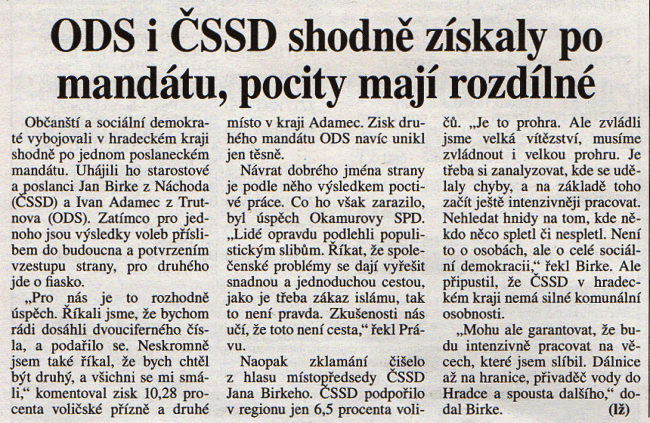 ODS i ČSSD shodně získaly po mandátu, pocity mají rozdílné

Občanští a sociální demokraté vybojovali v hradeckém kraji shodně po jednom poslaneckém mandátu. Uhájili ho starostové a poslanci Jan Birke z Náchoda (ČSSD) a Ivan Adamec z Trutnova (ODS). Zatímco pro jednoho jsou výsledky voleb příslibem do budoucna a potvrzením vzestupu strany, pro druhého jde o fiasko.

„Pro nás je to rozhodně úspěch. Říkali jsme, že bychom rádi dosáhli dvouciferného čísla, a podařilo se. Neskromně jsem také říkal, že bych chtěl být druhý, a všichni se mi smáli," komentoval zisk 10,28 procenta voličské přízně a druhé místo v kraji Adamec. Zisk druhého mandátu ODS navíc unikl jen těsně.

Návrat dobrého jména strany je podle něho výsledkem poctivé práce. Co ho však zarazilo, byl úspěch Okamurovy SPD. „Lidé opravdu podlehli populistickým slibům. Říkat, že společenské problémy se dají vyřešit snadnou a jednoduchou cestou, jako je třeba zákaz islámu, tak to není pravda. Zkušenosti nás učí, že toto není cesta," řekl Právu.

Naopak zklamání čišelo z hlasu místopředsedy ČSSD Jana Birkeho. ČSSD podpořilo v regionu jen 6,5 procenta voličů. „Je to prohra. Ale zvládli jsme velká vítězství, musíme zvládnout i velkou prohru. Je třeba si zanalyzovat, kde se udělaly chyby, a na základě toho začít ještě intenzivněji pracovat. Nehledat hnidy na tom, kde někdo něco spletl či nespletl. Není to o osobách, ale o celé sociální demokracii," řekl Birke. Ale připustil, že ČSSD v hradeckém kraji nemá silné komunální osobnosti.

„Mohu ale garantovat, že budu intenzivně pracovat na věcech, které jsem slíbil. Dálnice až na hranice, přivaděč vody do Hradce a spousta dalšího," dodal Birke. (lž)